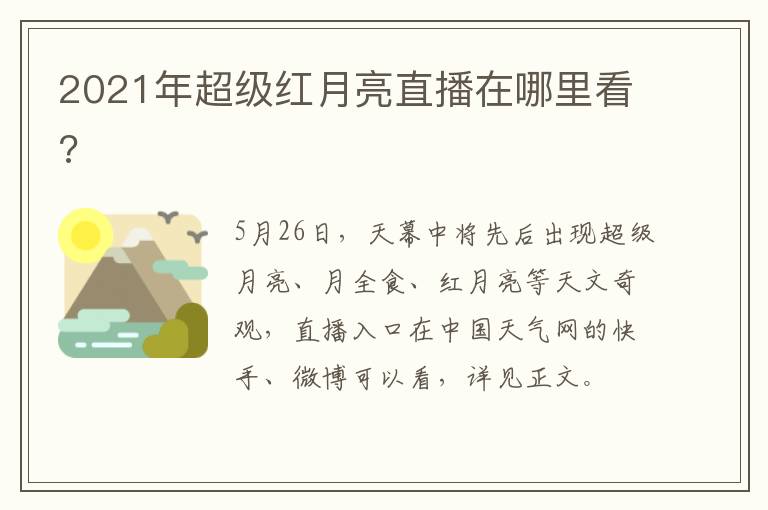 2021年超级红月亮直播在哪里看？

5月26日，天幕中将先后出现超级月亮、月全食、红月亮等天文奇观，直播入口在中国天气网的快手、微博可以看，详见正文。